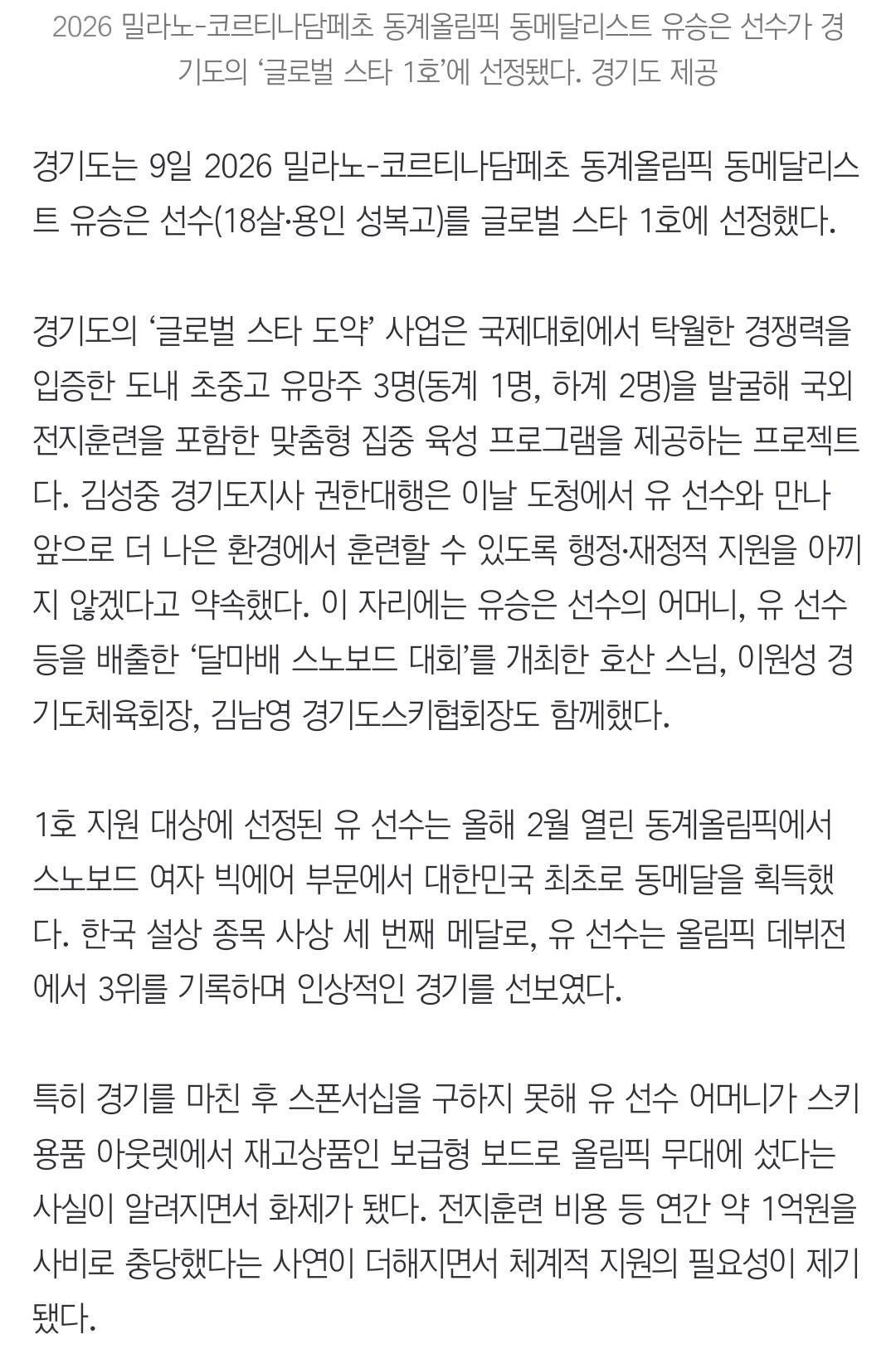 2026 밀라노-코르티나담페초 동계올림픽 동메달리스트 유승은 선수가 경기도의 ‘글로벌 스타 1호’에 선정됐다. 경기도 제공

경기도는 9일 2026 밀라노-코르티나담페초 동계올림픽 동메달리스트 유승은 선수(18살·용인 성복고)를 글로벌 스타 1호에 선정했다.

경기도의 ‘글로벌 스타 도약’ 사업은 국제대회에서 탁월한 경쟁력을 입증한 도내 초중고 유망주 3명(동계 1명, 하계 2명)을 발굴해 국외 전지훈련을 포함한 맞춤형 집중 육성 프로그램을 제공하는 프로젝트다. 김성중 경기도지사 권한대행은 이날 도청에서 유 선수와 만나 앞으로 더 나은 환경에서 훈련할 수 있도록 행정·재정적 지원을 아끼지 않겠다고 약속했다. 이 자리에는 유승은 선수의 어머니, 유 선수 등을 배출한 ‘달마배 스노보드 대회’를 개최한 호산 스님, 이원성 경기도체육회장, 김남영 경기도스키협회장도 함께했다.

1호 지원 대상에 선정된 유 선수는 올해 2월 열린 동계올림픽에서 스노보드 여자 빅에어 부문에서 대한민국 최초로 동메달을 획득했다. 한국 설상 종목 사상 세 번째 메달로, 유 선수는 올림픽 데뷔전에서 3위를 기록하며 인상적인 경기를 선보였다.

특히 경기를 마친 후 스폰서십을 구하지 못해 유 선수 어머니가 스키용품 아웃렛에서 재고상품인 보급형 보드로 올림픽 무대에 섰다는 사실이 알려지면서 화제가 됐다. 전지훈련 비용 등 연간 약 1억원을 사비로 충당했다는 사연이 더해지면서 체계적 지원의 필요성이 제기됐다.